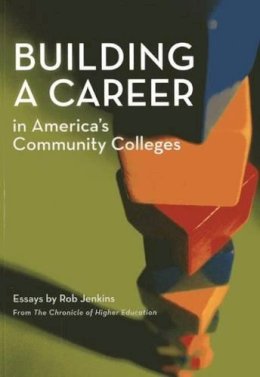 BUILDING A CAREER

in America's Community Colleges

Essays by Rob Jenkins

From The Chronicle of Higher Education